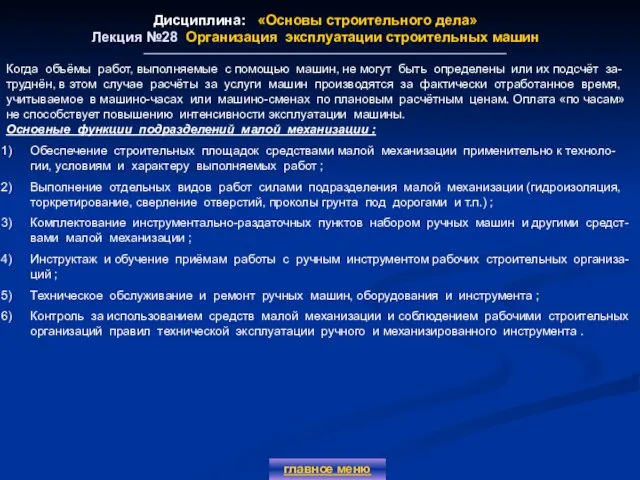 Дисциплина: «Основы строительного дела»
Лекция №28 Организация эксплуатации строительных машин

Когда объёмы работ, выполняемые с помощью машин, не могут быть определены или их подсчёт затруднён, в этом случае расчёты за услуги машин производятся за фактически отработанное время, учитываемое в машино-часах или машино-сменах по плановым расчётным ценам. Оплата «по часам» не способствует повышению интенсивности эксплуатации машины.
Основные функции подразделений малой механизации :

1) Обеспечение строительных площадок средствами малой механизации применительно к технологии, условиям и характеру выполняемых работ ;
2) Выполнение отдельных видов работ силами подразделения малой механизации (гидроизоляция, торкретирование, сверление отверстий, проколы грунта под дорогами и т.п.) ;
3) Комплектование инструментально-раздаточных пунктов набором ручных машин и другими средствами малой механизации ;
4) Инструктаж и обучение приёмам работы с ручным инструментом рабочих строительных организаций ;
5) Техническое обслуживание и ремонт ручных машин, оборудования и инструмента ;
6) Контроль за использованием средств малой механизации и соблюдением рабочими строительных организаций правил технической эксплуатации ручного и механизированного инструмента .

главное меню